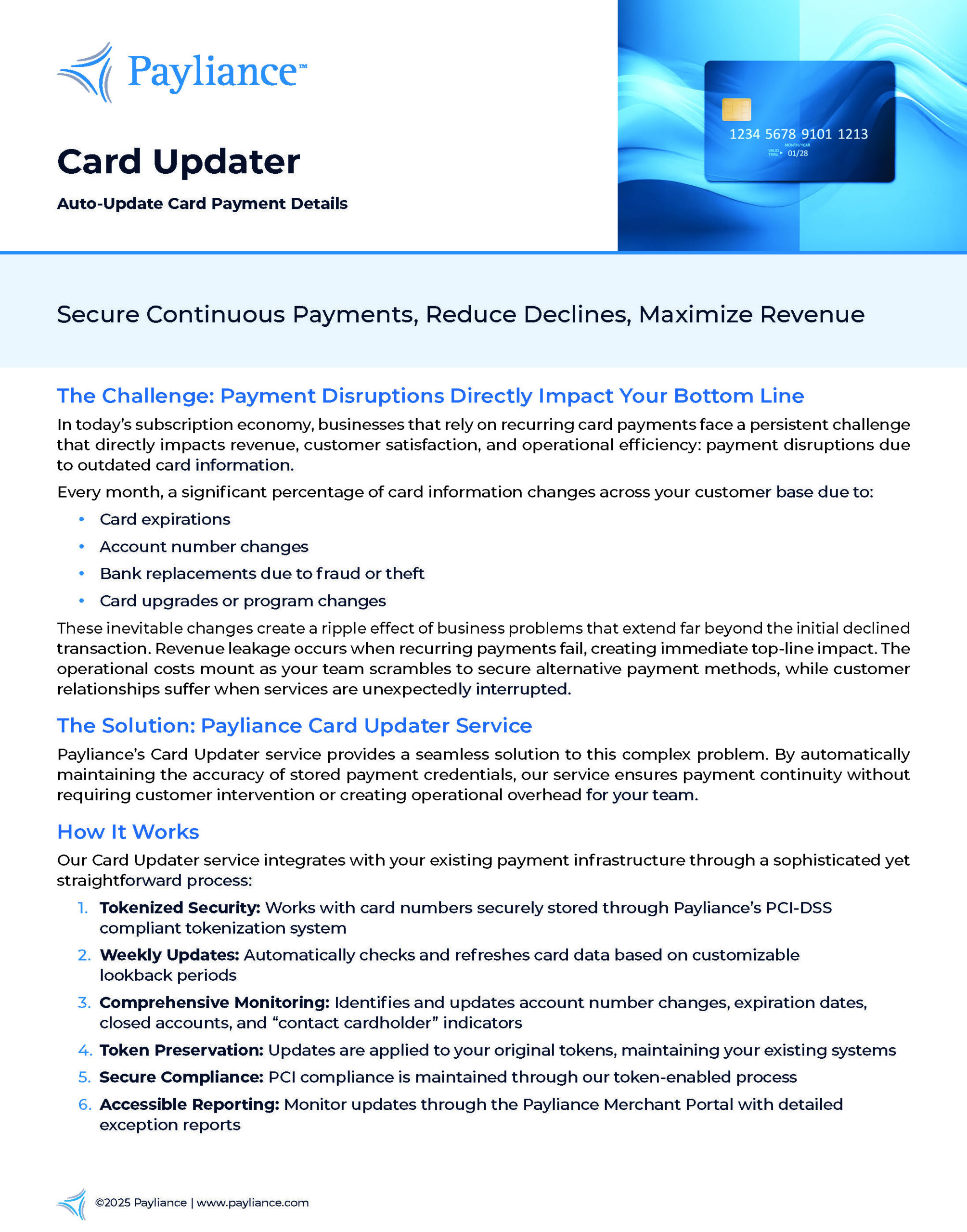 Payliance™

Card Updater

Auto-Update Card Payment Details

1234 5678 9101 1213
MONTH/YEAR
VALID THRU 01/28

Secure Continuous Payments, Reduce Declines, Maximize Revenue

The Challenge: Payment Disruptions Directly Impact Your Bottom Line

In today's subscription economy, businesses that rely on recurring card payments face a persistent challenge that directly impacts revenue, customer satisfaction, and operational efficiency: payment disruptions due to outdated card information.

Every month, a significant percentage of card information changes across your customer base due to:

• Card expirations
• Account number changes
• Bank replacements due to fraud or theft
• Card upgrades or program changes

These inevitable changes create a ripple effect of business problems that extend far beyond the initial declined transaction. Revenue leakage occurs when recurring payments fail, creating immediate top-line impact. The operational costs mount as your team scrambles to secure alternative payment methods, while customer relationships suffer when services are unexpectedly interrupted.

The Solution: Payliance Card Updater Service

Payliance's Card Updater service provides a seamless solution to this complex problem. By automatically maintaining the accuracy of stored payment credentials, our service ensures payment continuity without requiring customer intervention or creating operational overhead for your team.

How It Works

Our Card Updater service integrates with your existing payment infrastructure through a sophisticated yet straightforward process:

1. Tokenized Security: Works with card numbers securely stored through Payliance's PCI-DSS compliant tokenization system
2. Weekly Updates: Automatically checks and refreshes card data based on customizable lookback periods
3. Comprehensive Monitoring: Identifies and updates account number changes, expiration dates, closed accounts, and "contact cardholder" indicators
4. Token Preservation: Updates are applied to your original tokens, maintaining your existing systems
5. Secure Compliance: PCI compliance is maintained through our token-enabled process
6. Accessible Reporting: Monitor updates through the Payliance Merchant Portal with detailed exception reports

©2025 Payliance | www.payliance.com